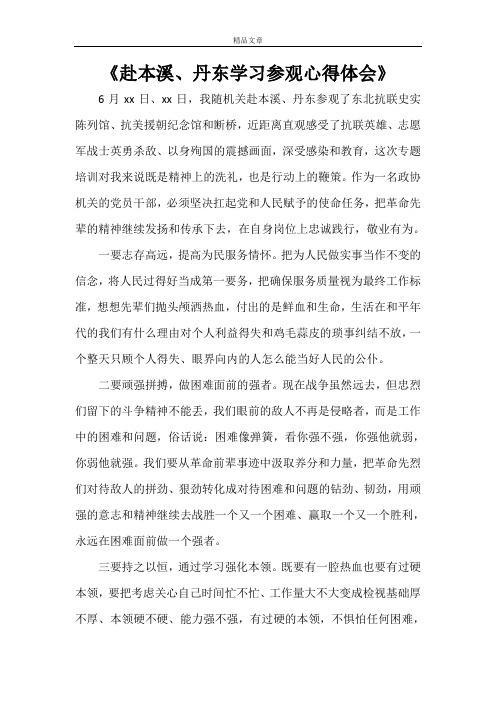 精品文章

《赴本溪、丹东学习参观心得体会》

6 月 xx 日、xx 日，我随机关赴本溪、丹东参观了东北抗联史实陈列馆、抗美援朝纪念馆和断桥，近距离直观感受了抗联英雄、志愿军战士英勇杀敌、以身殉国的震撼画面，深受感染和教育，这次专题培训对我来说既是精神上的洗礼，也是行动上的鞭策。作为一名政协机关的党员干部，必须坚决扛起党和人民赋予的使命任务，把革命先辈的精神继续发扬和传承下去，在自身岗位上忠诚践行，敬业有为。

一要志存高远，提高为民服务情怀。把为人民做实事当作不变的信念，将人民过得好当成第一要务，把确保服务质量视为最终工作标准，想想先辈们抛头颅洒热血，付出的是鲜血和生命，生活在和平年代的我们有什么理由对个人利益得失和鸡毛蒜皮的琐事纠结不放，一个整天只顾个人得失、眼界向内的人怎么能当好人民的公仆。

二要顽强拼搏，做困难面前的强者。现在战争虽然远去，但忠烈们留下的斗争精神不能丢，我们眼前的敌人不再是侵略者，而是工作中的困难和问题，俗话说：困难像弹簧，看你强不强，你强他就弱，你弱他就强。我们要从革命前辈事迹中汲取养分和力量，把革命先烈们对待敌人的拼劲、狠劲转化成对待困难和问题的钻劲、韧劲，用顽强的意志和精神继续去战胜一个又一个困难、赢取一个又一个胜利，永远在困难面前做一个强者。

三要持之以恒，通过学习强化本领。既要有一腔热血也要有过硬本领，要把考虑关心自己时间忙不忙、工作量大不大变成检视基础厚不厚、本领硬不硬、能力强不强，有过硬的本领，不惧怕任何困难，